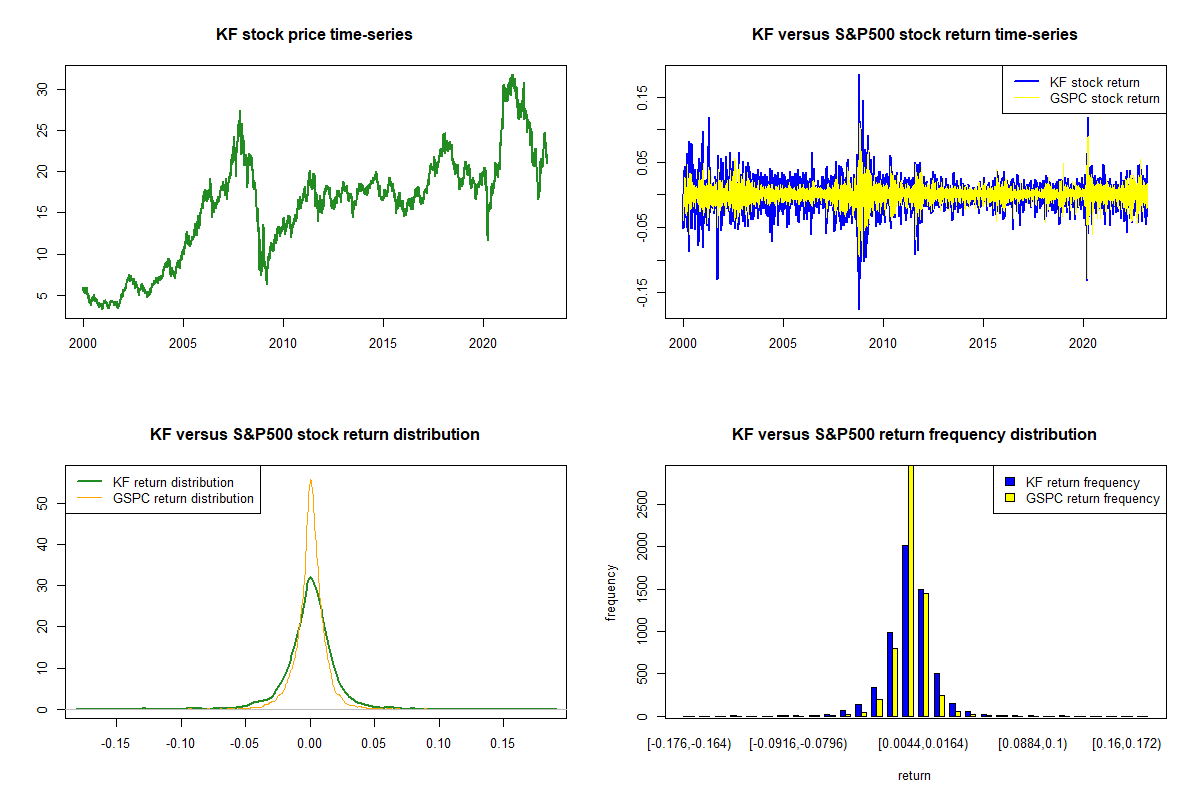 KF stock price time-series

30
25
20
15
10
5

2000 2005 2010 2015 2020

KF versus S&P500 stock return time-series

KF stock return
GSPC stock return

0.15
0.05
-0.05
-0.15

2000 2005 2010 2015 2020

KF versus S&P500 stock return distribution

KF return distribution
GSPC return distribution

50
40
30
20
10
0

-0.15 -0.10 -0.05 0.00 0.05 0.10 0.15

KF versus S&P500 return frequency distribution

KF return frequency
GSPC return frequency

frequency

2500
2000
1500
1000
500
0

[-0.176,-0.164) [-0.0916,-0.0796) [0.0044,0.0164) [0.0884,0.1) [0.16,0.172)

return